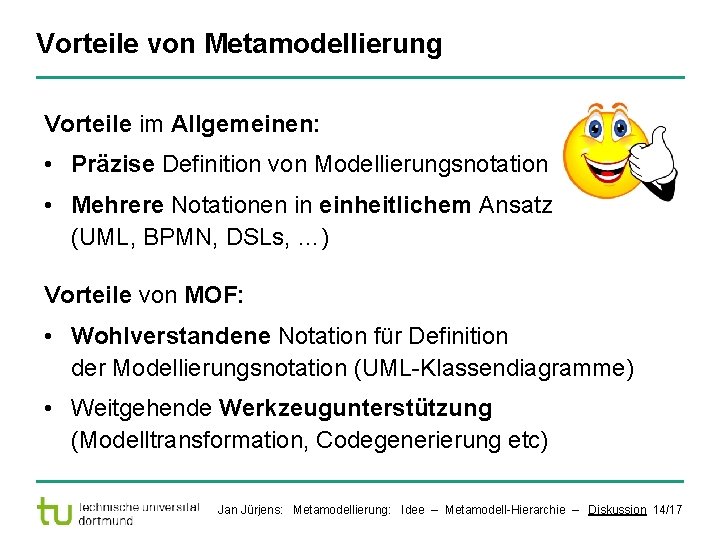 Vorteile von Metamodellierung

Vorteile im Allgemeinen:

• Präzise Definition von Modellierungsnotation

• Mehrere Notationen in einheitlichem Ansatz (UML, BPMN, DSLs, ...)

Vorteile von MOF:

• Wohlverstandene Notation für Definition der Modellierungsnotation (UML-Klassendiagramme)

• Weitgehende Werkzeugunterstützung (Modelltransformation, Codegenerierung etc)

tu technische universität dortmund

Jan Jürjens: Metamodellierung: Idee – Metamodell-Hierarchie – Diskussion 14/17